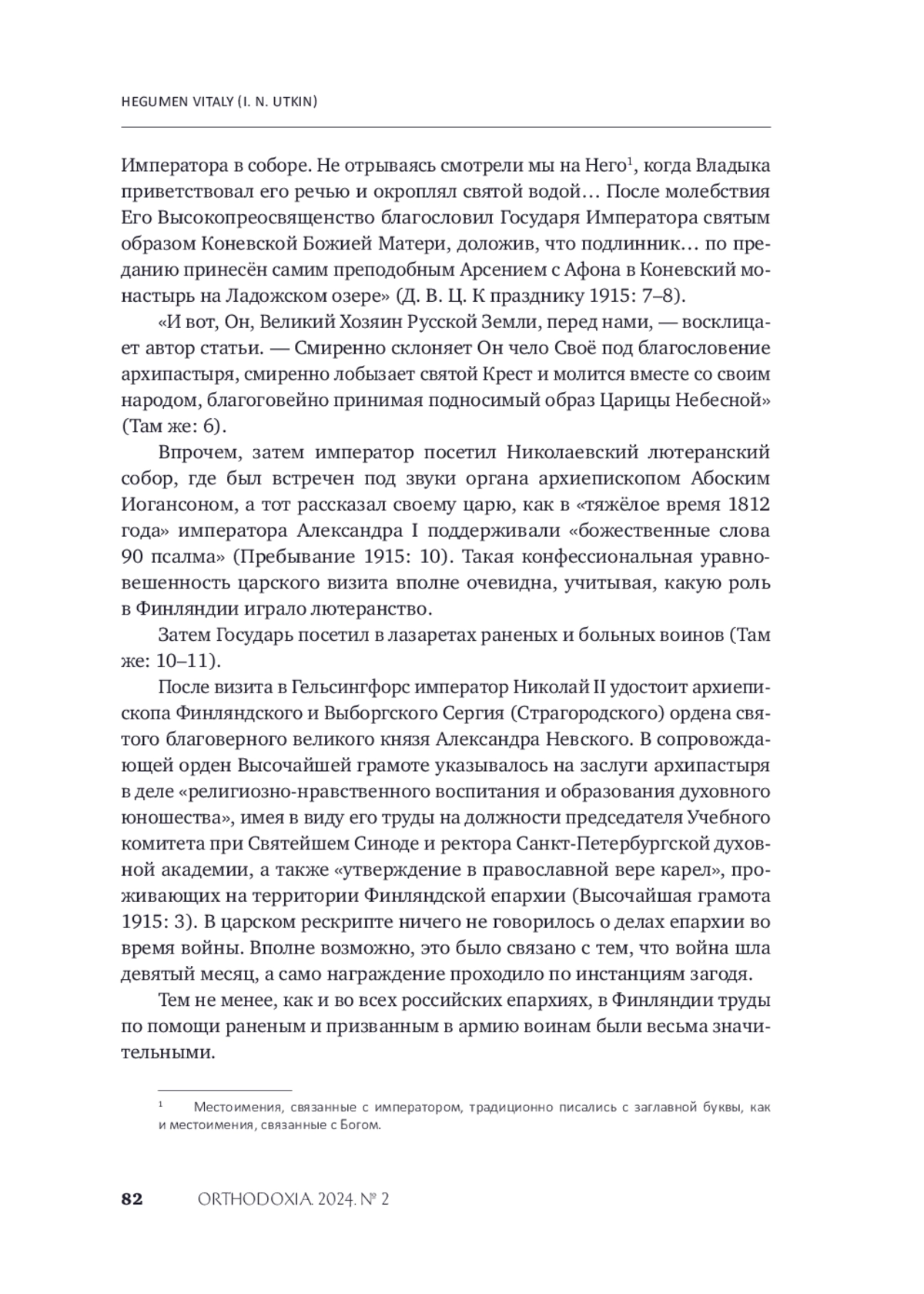 HEGUMEN VITALY (I. N. UTKIN)

Императора в соборе. Не отрываясь смотрели мы на Него$^1$, когда Владыка приветствовал его речью и окроплял святой водой… После молебствия Его Высокопреосвященство благословил Государя Императора святым образом Коневской Божией Матери, доложив, что подлинник… по преданию принесён самим преподобным Арсением с Афона в Коневский монастырь на Ладожском озере» (Д. В. Ц. К празднику 1915: 7–8).

«И вот, Он, Великий Хозяин Русской Земли, перед нами, — восклицает автор статьи. — Смиренно склоняет Он чело Своё под благословение архипастыря, смиренно лобызает святой Крест и молится вместе со своим народом, благоговейно принимая подносимый образ Царицы Небесной» (Там же: 6).

Впрочем, затем император посетил Николаевский лютеранский собор, где был встречен под звуки органа архиепископом Абоским Иогансоном, а тот рассказал своему царю, как в «тяжёлое время 1812 года» императора Александра I поддерживали «божественные слова 90 псалма» (Пребывание 1915: 10). Такая конфессиональная уравновешенность царского визита вполне очевидна, учитывая, какую роль в Финляндии играло лютеранство.

Затем Государь посетил в лазаретах раненых и больных воинов (Там же: 10–11).

После визита в Гельсингфорс император Николай II удостоит архиепископа Финляндского и Выборгского Сергия (Страгородского) ордена святого благоверного великого князя Александра Невского. В сопровождающей орден Высочайшей грамоте указывалось на заслуги архипастыря в деле «религиозно-нравственного воспитания и образования духовного юношества», имея в виду его труды на должности председателя Учебного комитета при Святейшем Синоде и ректора Санкт-Петербургской духовной академии, а также «утверждение в православной вере карел», проживающих на территории Финляндской епархии (Высочайшая грамота 1915: 3). В царском рескрипте ничего не говорилось о делах епархии во время войны. Вполне возможно, это было связано с тем, что война шла девятый месяц, а само награждение проходило по инстанциям загодя.

Тем не менее, как и во всех российских епархиях, в Финляндии труды по помощи раненым и призванным в армию воинам были весьма значительными.

$^1$ Местоимения, связанные с императором, традиционно писались с заглавной буквы, как и местоимения, связанные с Богом.

82 ORTHODOXIA. 2024. № 2